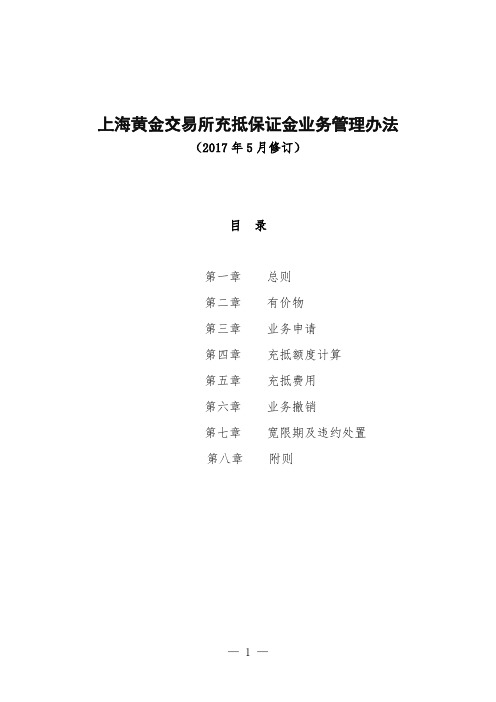 上海黄金交易所充抵保证金业务管理办法

（2017 年 5 月修订）

目 录

第一章 总则

第二章 有价物

第三章 业务申请

第四章 充抵额度计算

第五章 充抵费用

第六章 业务撤销

第七章 宽限期及违约处置

第八章 附则

— 1 —